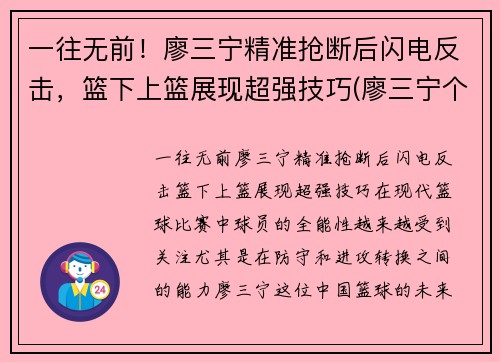 一往无前！廖三宁精准抢断后闪电反击，篮下上篮展现超强技巧(廖三宁个

一往无前廖三宁精准抢断后闪电反击篮下上篮展现超强技巧在现代篮球比赛中球员的全能性越来越受到关注尤其是在防守和进攻转换之间的能力廖三宁这位中国篮球的未来

24